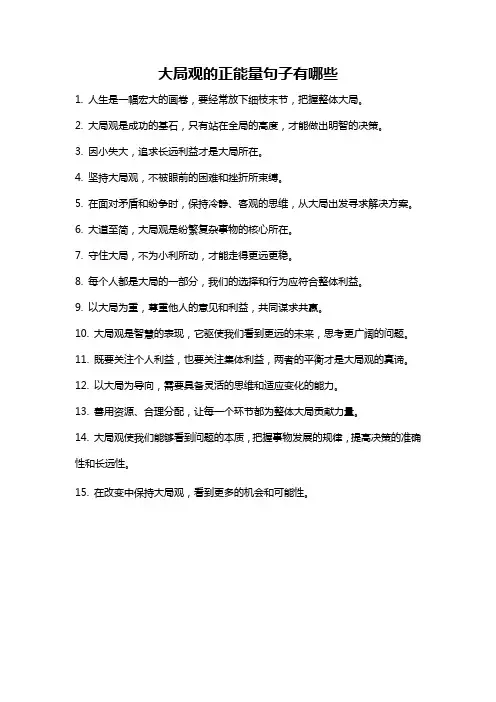 大局观的正能量句子有哪些

1. 人生是一幅宏大的画卷，要经常放下细枝末节，把握整体大局。

2. 大局观是成功的基石，只有站在全局的高度，才能做出明智的决策。

3. 因小失大，追求长远利益才是大局所在。

4. 坚持大局观，不被眼前的困难和挫折所束缚。

5. 在面对矛盾和纷争时，保持冷静、客观的思维，从大局出发寻求解决方案。

6. 大道至简，大局观是纷繁复杂事物的核心所在。

7. 守住大局，不为小利所动，才能走得更远更稳。

8. 每个人都是大局的一部分，我们的选择和行为应符合整体利益。

9. 以大局为重，尊重他人的意见和利益，共同谋求共赢。

10. 大局观是智慧的表现，它驱使我们看到更远的未来，思考更广阔的问题。

11. 既要关注个人利益，也要关注集体利益，两者的平衡才是大局观的真谛。

12. 以大局为导向，需要具备灵活的思维和适应变化的能力。

13. 善用资源、合理分配，让每一个环节都为整体大局贡献力量。

14. 大局观使我们能够看到问题的本质，把握事物发展的规律，提高决策的准确性和长远性。

15. 在改变中保持大局观，看到更多的机会和可能性。